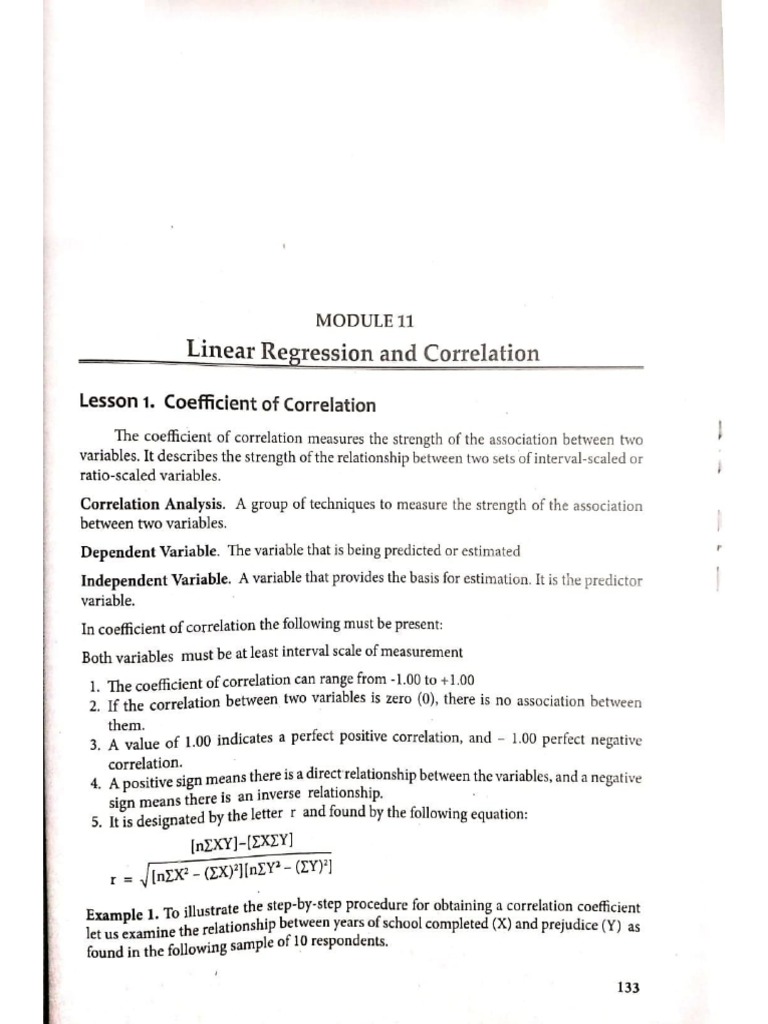 MODULE 11

Linear Regression and Correlation

Lesson 1. Coefficient of Correlation

The coefficient of correlation measures the strength of the association between two variables. It describes the strength of the relationship between two sets of interval-scaled or ratio-scaled variables.

Correlation Analysis. A group of techniques to measure the strength of the association between two variables.

Dependent Variable. The variable that is being predicted or estimated

Independent Variable. A variable that provides the basis for estimation. It is the predictor variable.

In coefficient of correlation the following must be present:

Both variables must be at least interval scale of measurement

1. The coefficient of correlation can range from -1.00 to +1.00
2. If the correlation between two variables is zero (0), there is no association between them.
3. A value of 1.00 indicates a perfect positive correlation, and – 1.00 perfect negative correlation.
4. A positive sign means there is a direct relationship between the variables, and a negative sign means there is an inverse relationship.
5. It is designated by the letter r and found by the following equation:

$r = \frac{[n\Sigma XY]-[\Sigma X\Sigma Y]}{\sqrt{[n\Sigma X^2 - (\Sigma X)^2][n\Sigma Y^2 - (\Sigma Y)^2]}}$

Example 1. To illustrate the step-by-step procedure for obtaining a correlation coefficient let us examine the relationship between years of school completed (X) and prejudice (Y) as found in the following sample of 10 respondents.

133